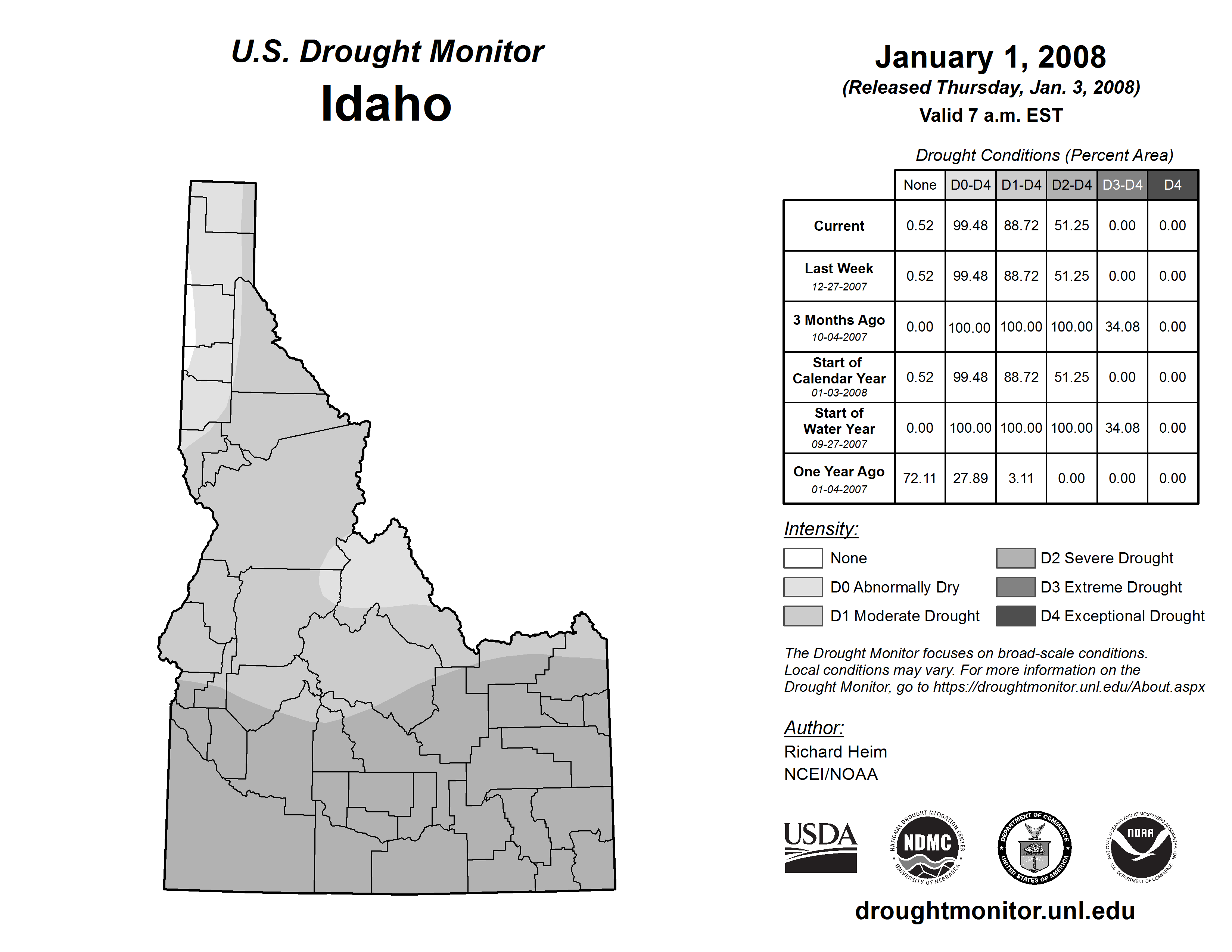 U.S. Drought Monitor
Idaho

January 1, 2008
(Released Thursday, Jan. 3, 2008)
Valid 7 a.m. EST

Drought Conditions (Percent Area)

| | None | D0-D4 | D1-D4 | D2-D4 | D3-D4 | D4 |
|---|---|---|---|---|---|---|
| Current | 0.52 | 99.48 | 88.72 | 51.25 | 0.00 | 0.00 |
| Last Week 12-27-2007 | 0.52 | 99.48 | 88.72 | 51.25 | 0.00 | 0.00 |
| 3 Months Ago 10-04-2007 | 0.00 | 100.00 | 100.00 | 100.00 | 34.08 | 0.00 |
| Start of Calendar Year 01-03-2008 | 0.52 | 99.48 | 88.72 | 51.25 | 0.00 | 0.00 |
| Start of Water Year 09-27-2007 | 0.00 | 100.00 | 100.00 | 100.00 | 34.08 | 0.00 |
| One Year Ago 01-04-2007 | 72.11 | 27.89 | 3.11 | 0.00 | 0.00 | 0.00 |

Intensity:
None
D0 Abnormally Dry
D1 Moderate Drought
D2 Severe Drought
D3 Extreme Drought
D4 Exceptional Drought

The Drought Monitor focuses on broad-scale conditions. Local conditions may vary. For more information on the Drought Monitor, go to https://droughtmonitor.unl.edu/About.aspx

Author:
Richard Heim
NCEI/NOAA

USDA
NATIONAL DROUGHT MITIGATION CENTER NDMC UNIVERSITY OF NEBRASKA
DEPARTMENT OF COMMERCE UNITED STATES OF AMERICA
NATIONAL OCEANIC AND ATMOSPHERIC ADMINISTRATION NOAA U.S. DEPARTMENT OF COMMERCE

droughtmonitor.unl.edu